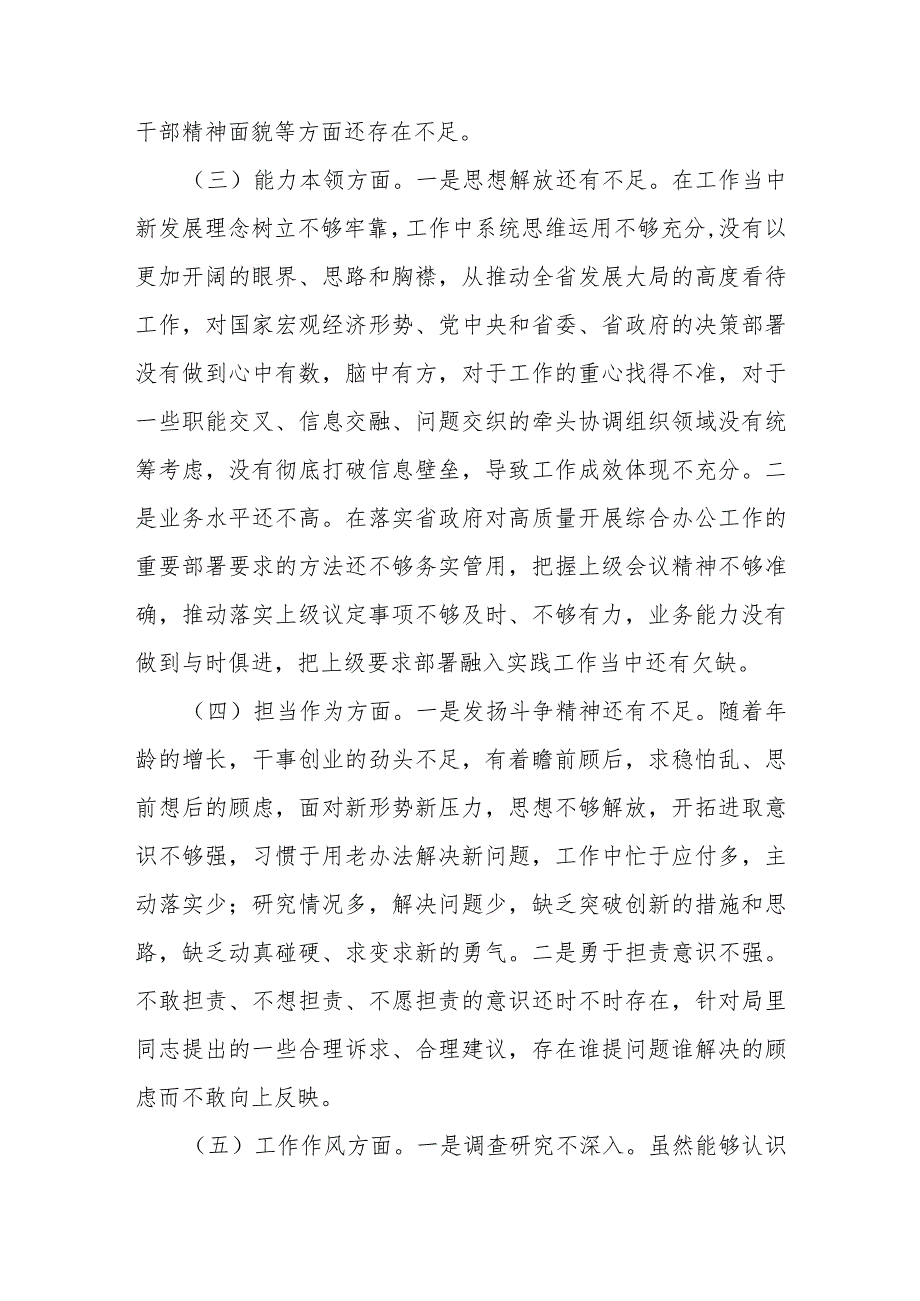 干部精神面貌等方面还存在不足。

（三）能力本领方面。一是思想解放还有不足。在工作当中新发展理念树立不够牢靠，工作中系统思维运用不够充分，没有以更加开阔的眼界、思路和胸襟，从推动全省发展大局的高度看待工作，对国家宏观经济形势、党中央和省委、省政府的决策部署没有做到心中有数，脑中有方，对于工作的重心找得不准，对于一些职能交叉、信息交融、问题交织的牵头协调组织领域没有统筹考虑，没有彻底打破信息壁垒，导致工作成效体现不充分。二是业务水平还不高。在落实省政府对高质量开展综合办公工作的重要部署要求的方法还不够务实管用，把握上级会议精神不够准确，推动落实上级议定事项不够及时、不够有力，业务能力没有做到与时俱进，把上级要求部署融入实践工作当中还有欠缺。

（四）担当作为方面。一是发扬斗争精神还有不足。随着年龄的增长，干事创业的劲头不足，有着瞻前顾后，求稳怕乱、思前想后的顾虑，面对新形势新压力，思想不够解放，开拓进取意识不够强，习惯于用老办法解决新问题，工作中忙于应付多，主动落实少；研究情况多，解决问题少，缺乏突破创新的措施和思路，缺乏动真碰硬、求变求新的勇气。二是勇于担责意识不强。不敢担责、不想担责、不愿担责的意识还时不时存在，针对局里同志提出的一些合理诉求、合理建议，存在谁提问题谁解决的顾虑而不敢向上反映。

（五）工作作风方面。一是调查研究不深入。虽然能够认识